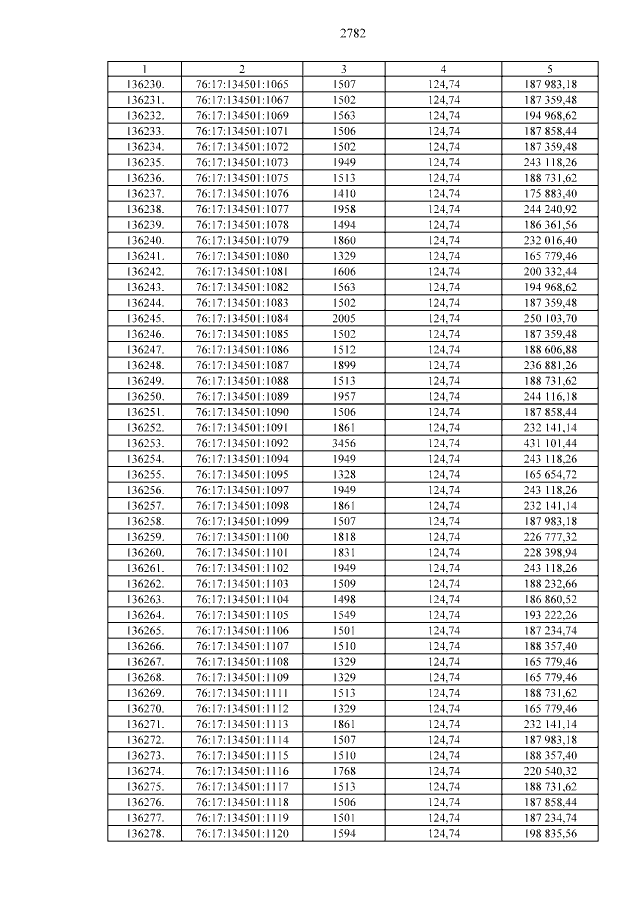 2782

| 1 | 2 | 3 | 4 | 5 |
|---|---|---|---|---|
| 136230. | 76:17:134501:1065 | 1507 | 124,74 | 187 983,18 |
| 136231. | 76:17:134501:1067 | 1502 | 124,74 | 187 359,48 |
| 136232. | 76:17:134501:1069 | 1563 | 124,74 | 194 968,62 |
| 136233. | 76:17:134501:1071 | 1506 | 124,74 | 187 858,44 |
| 136234. | 76:17:134501:1072 | 1502 | 124,74 | 187 359,48 |
| 136235. | 76:17:134501:1073 | 1949 | 124,74 | 243 118,26 |
| 136236. | 76:17:134501:1075 | 1513 | 124,74 | 188 731,62 |
| 136237. | 76:17:134501:1076 | 1410 | 124,74 | 175 883,40 |
| 136238. | 76:17:134501:1077 | 1958 | 124,74 | 244 240,92 |
| 136239. | 76:17:134501:1078 | 1494 | 124,74 | 186 361,56 |
| 136240. | 76:17:134501:1079 | 1860 | 124,74 | 232 016,40 |
| 136241. | 76:17:134501:1080 | 1329 | 124,74 | 165 779,46 |
| 136242. | 76:17:134501:1081 | 1606 | 124,74 | 200 332,44 |
| 136243. | 76:17:134501:1082 | 1563 | 124,74 | 194 968,62 |
| 136244. | 76:17:134501:1083 | 1502 | 124,74 | 187 359,48 |
| 136245. | 76:17:134501:1084 | 2005 | 124,74 | 250 103,70 |
| 136246. | 76:17:134501:1085 | 1502 | 124,74 | 187 359,48 |
| 136247. | 76:17:134501:1086 | 1512 | 124,74 | 188 606,88 |
| 136248. | 76:17:134501:1087 | 1899 | 124,74 | 236 881,26 |
| 136249. | 76:17:134501:1088 | 1513 | 124,74 | 188 731,62 |
| 136250. | 76:17:134501:1089 | 1957 | 124,74 | 244 116,18 |
| 136251. | 76:17:134501:1090 | 1506 | 124,74 | 187 858,44 |
| 136252. | 76:17:134501:1091 | 1861 | 124,74 | 232 141,14 |
| 136253. | 76:17:134501:1092 | 3456 | 124,74 | 431 101,44 |
| 136254. | 76:17:134501:1094 | 1949 | 124,74 | 243 118,26 |
| 136255. | 76:17:134501:1095 | 1328 | 124,74 | 165 654,72 |
| 136256. | 76:17:134501:1097 | 1949 | 124,74 | 243 118,26 |
| 136257. | 76:17:134501:1098 | 1861 | 124,74 | 232 141,14 |
| 136258. | 76:17:134501:1099 | 1507 | 124,74 | 187 983,18 |
| 136259. | 76:17:134501:1100 | 1818 | 124,74 | 226 777,32 |
| 136260. | 76:17:134501:1101 | 1831 | 124,74 | 228 398,94 |
| 136261. | 76:17:134501:1102 | 1949 | 124,74 | 243 118,26 |
| 136262. | 76:17:134501:1103 | 1509 | 124,74 | 188 232,66 |
| 136263. | 76:17:134501:1104 | 1498 | 124,74 | 186 860,52 |
| 136264. | 76:17:134501:1105 | 1549 | 124,74 | 193 222,26 |
| 136265. | 76:17:134501:1106 | 1501 | 124,74 | 187 234,74 |
| 136266. | 76:17:134501:1107 | 1510 | 124,74 | 188 357,40 |
| 136267. | 76:17:134501:1108 | 1329 | 124,74 | 165 779,46 |
| 136268. | 76:17:134501:1109 | 1329 | 124,74 | 165 779,46 |
| 136269. | 76:17:134501:1111 | 1513 | 124,74 | 188 731,62 |
| 136270. | 76:17:134501:1112 | 1329 | 124,74 | 165 779,46 |
| 136271. | 76:17:134501:1113 | 1861 | 124,74 | 232 141,14 |
| 136272. | 76:17:134501:1114 | 1507 | 124,74 | 187 983,18 |
| 136273. | 76:17:134501:1115 | 1510 | 124,74 | 188 357,40 |
| 136274. | 76:17:134501:1116 | 1768 | 124,74 | 220 540,32 |
| 136275. | 76:17:134501:1117 | 1513 | 124,74 | 188 731,62 |
| 136276. | 76:17:134501:1118 | 1506 | 124,74 | 187 858,44 |
| 136277. | 76:17:134501:1119 | 1501 | 124,74 | 187 234,74 |
| 136278. | 76:17:134501:1120 | 1594 | 124,74 | 198 835,56 |